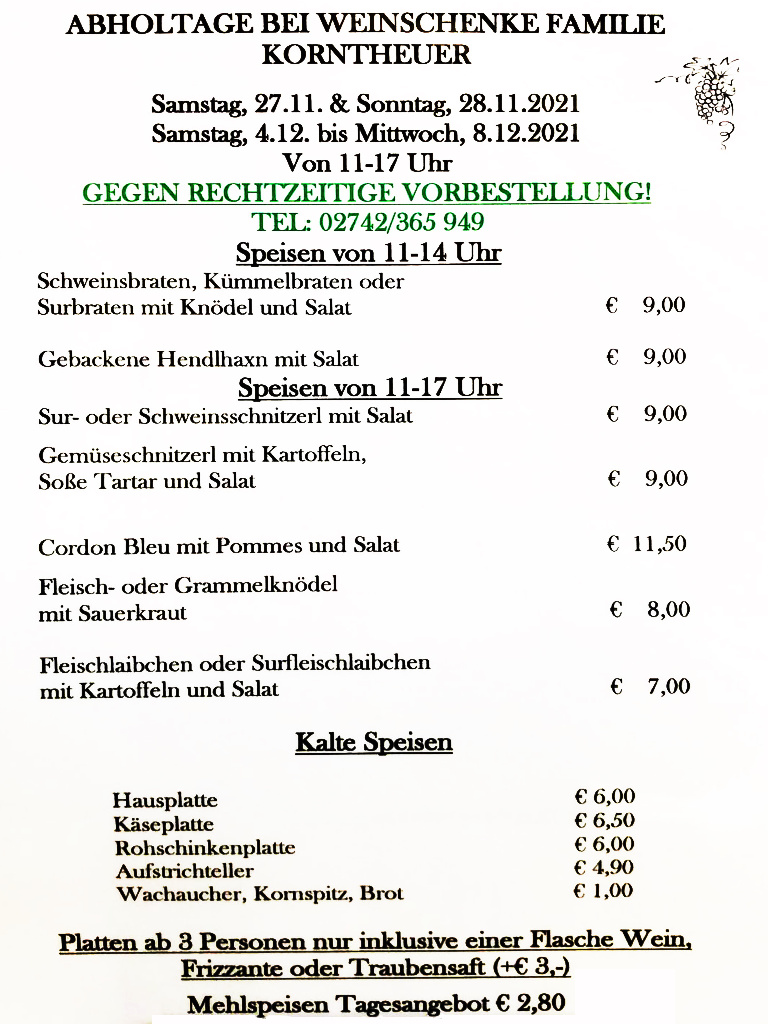 ABHOLTAGE BEI WEINSCHENKE FAMILIE KORNTHEUER

Samstag, 27.11. & Sonntag, 28.11.2021
Samstag, 4.12. bis Mittwoch, 8.12.2021
Von 11-17 Uhr
GEGEN RECHTZEITIGE VORBESTELLUNG!
TEL: 02742/365 949

Speisen von 11-14 Uhr

Schweinsbraten, Kümmelbraten oder Surbraten mit Knödel und Salat € 9,00

Gebackene Hendlhaxn mit Salat € 9,00

Speisen von 11-17 Uhr

Sur- oder Schweinsschnitzerl mit Salat € 9,00

Gemüseschnitzerl mit Kartoffeln, Soße Tartar und Salat € 9,00

Cordon Bleu mit Pommes und Salat € 11,50

Fleisch- oder Grammelknödel mit Sauerkraut € 8,00

Fleischlaibchen oder Surfleischlaibchen mit Kartoffeln und Salat € 7,00

Kalte Speisen

Hausplatte € 6,00
Käseplatte € 6,50
Rohschinkenplatte € 6,00
Aufstrichteller € 4,90
Wachaucher, Kornspitz, Brot € 1,00

Platten ab 3 Personen nur inklusive einer Flasche Wein, Frizzante oder Traubensaft (+€ 3,-)

Mehlspeisen Tagesangebot € 2,80